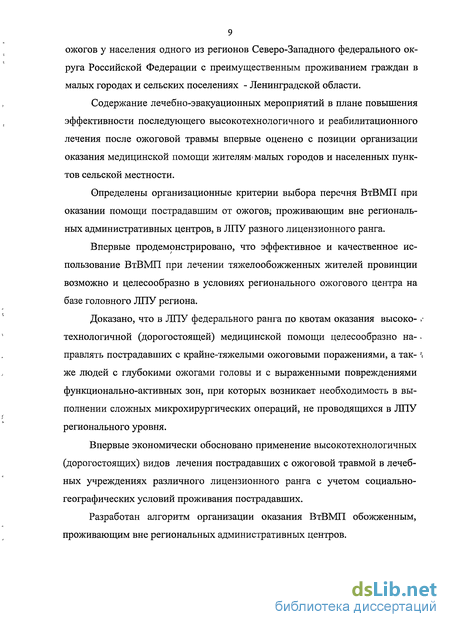 9

ожогов у населения одного из регионов Северо-Западного федерального округа Российской Федерации с преимущественным проживанием граждан в малых городах и сельских поселениях - Ленинградской области.

Содержание лечебно-эвакуационных мероприятий в плане повышения эффективности последующего высокотехнологичного и реабилитационного лечения после ожоговой травмы впервые оценено с позиции организации оказания медицинской помощи жителям малых городов и населенных пунктов сельской местности.

Определены организационные критерии выбора перечня ВтВМП при оказании помощи пострадавшим от ожогов, проживающим вне региональных административных центров, в ЛПУ разного лицензионного ранга.

Впервые продемонстрировано, что эффективное и качественное использование ВтВМП при лечении тяжелообожженных жителей провинции возможно и целесообразно в условиях регионального ожогового центра на базе головного ЛПУ региона.

Доказано, что в ЛПУ федерального ранга по квотам оказания высокотехнологичной (дорогостоящей) медицинской помощи целесообразно направлять пострадавших с крайне-тяжелыми ожоговыми поражениями, а также людей с глубокими ожогами головы и с выраженными повреждениями функционально-активных зон, при которых возникает необходимость в выполнении сложных микрохирургических операций, не проводящихся в ЛПУ регионального уровня.

Впервые экономически обосновано применение высокотехнологичных (дорогостоящих) видов лечения пострадавших с ожоговой травмой в лечебных учреждениях различного лицензионного ранга с учетом социально-географических условий проживания пострадавших.

Разработан алгоритм организации оказания ВтВМП обожженным, проживающим вне региональных административных центров.

dsLib.net
библиотека диссертаций